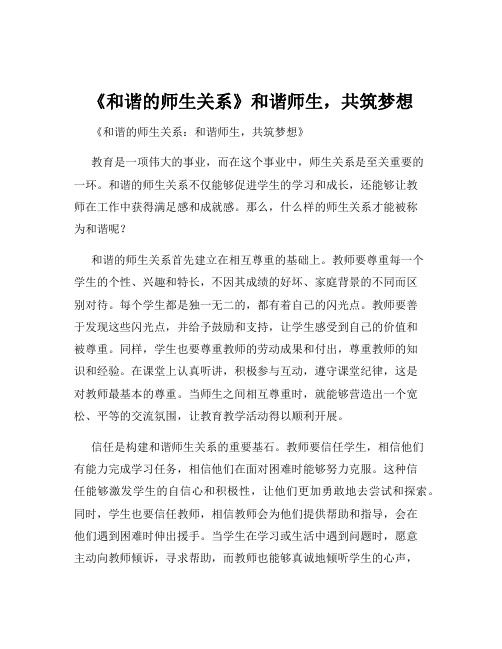 《和谐的师生关系》和谐师生，共筑梦想

《和谐的师生关系：和谐师生，共筑梦想》

教育是一项伟大的事业，而在这个事业中，师生关系是至关重要的一环。和谐的师生关系不仅能够促进学生的学习和成长，还能够让教师在工作中获得满足感和成就感。那么，什么样的师生关系才能被称为和谐呢？

和谐的师生关系首先建立在相互尊重的基础上。教师要尊重每一个学生的个性、兴趣和特长，不因其成绩的好坏、家庭背景的不同而区别对待。每个学生都是独一无二的，都有着自己的闪光点。教师要善于发现这些闪光点，并给予鼓励和支持，让学生感受到自己的价值和被尊重。同样，学生也要尊重教师的劳动成果和付出，尊重教师的知识和经验。在课堂上认真听讲，积极参与互动，遵守课堂纪律，这是对教师最基本的尊重。当师生之间相互尊重时，就能够营造出一个宽松、平等的交流氛围，让教育教学活动得以顺利开展。

信任是构建和谐师生关系的重要基石。教师要信任学生，相信他们有能力完成学习任务，相信他们在面对困难时能够努力克服。这种信任能够激发学生的自信心和积极性，让他们更加勇敢地去尝试和探索。同时，学生也要信任教师，相信教师会为他们提供帮助和指导，会在他们遇到困难时伸出援手。当学生在学习或生活中遇到问题时，愿意主动向教师倾诉，寻求帮助，而教师也能够真诚地倾听学生的心声，